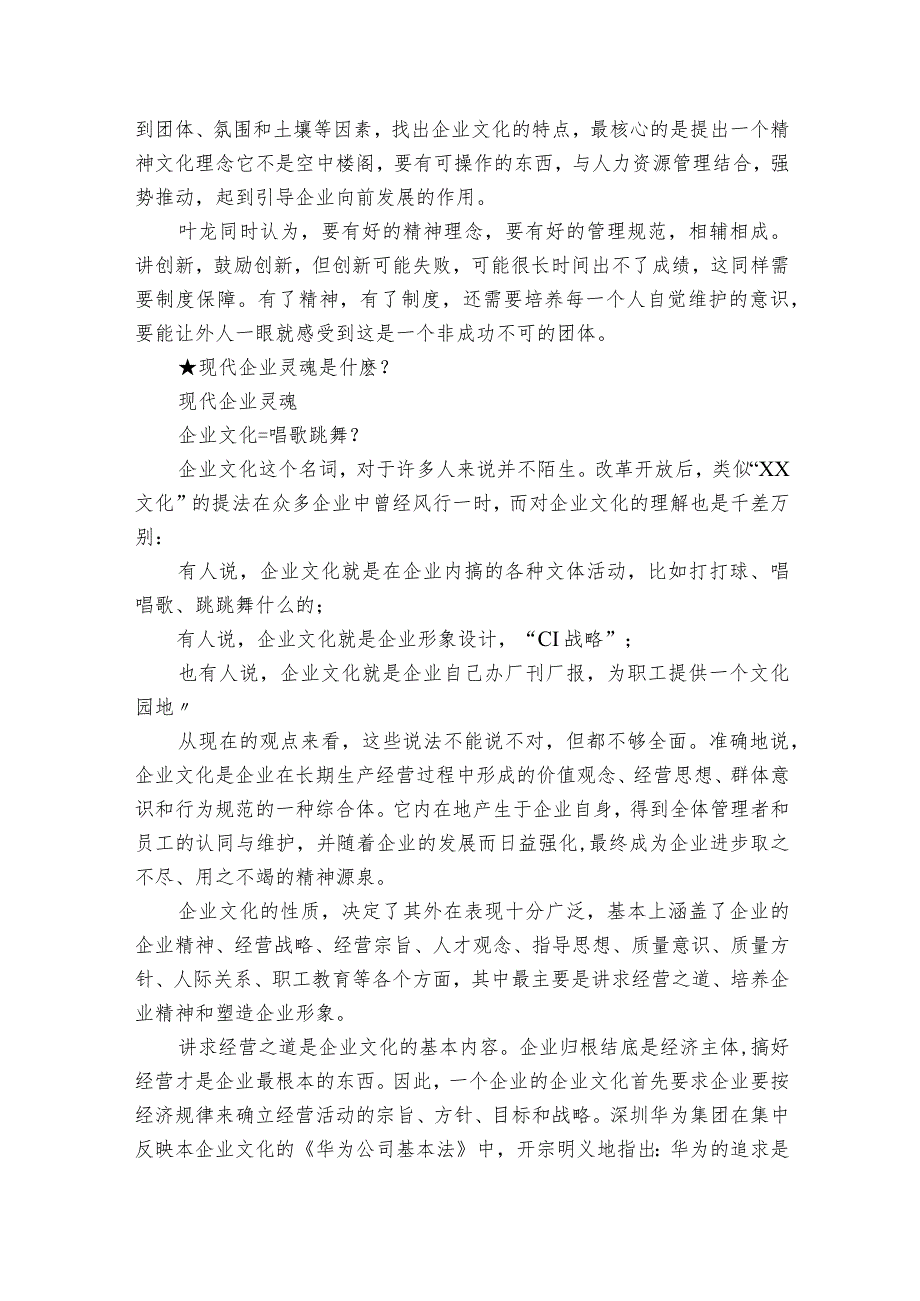 到团体、氛围和土壤等因素，找出企业文化的特点，最核心的是提出一个精神文化理念它不是空中楼阁，要有可操作的东西，与人力资源管理结合，强势推动，起到引导企业向前发展的作用。

叶龙同时认为，要有好的精神理念，要有好的管理规范，相辅相成。讲创新，鼓励创新，但创新可能失败，可能很长时间出不了成绩，这同样需要制度保障。有了精神，有了制度，还需要培养每一个人自觉维护的意识，要能让外人一眼就感受到这是一个非成功不可的团体。

★现代企业灵魂是什麽？

现代企业灵魂

企业文化=唱歌跳舞？

企业文化这个名词，对于许多人来说并不陌生。改革开放后，类似“XX文化”的提法在众多企业中曾经风行一时，而对企业文化的理解也是千差万别：

有人说，企业文化就是在企业内搞的各种文体活动，比如打打球、唱唱歌、跳跳舞什么的；

有人说，企业文化就是企业形象设计，“CI战略”；

也有人说，企业文化就是企业自己办厂刊厂报，为职工提供一个文化园地〃

从现在的观点来看，这些说法不能说不对，但都不够全面。准确地说，企业文化是企业在长期生产经营过程中形成的价值观念、经营思想、群体意识和行为规范的一种综合体。它内在地产生于企业自身，得到全体管理者和员工的认同与维护，并随着企业的发展而日益强化，最终成为企业进步取之不尽、用之不竭的精神源泉。

企业文化的性质，决定了其外在表现十分广泛，基本上涵盖了企业的企业精神、经营战略、经营宗旨、人才观念、指导思想、质量意识、质量方针、人际关系、职工教育等各个方面，其中最主要是讲求经营之道、培养企业精神和塑造企业形象。

讲求经营之道是企业文化的基本内容。企业归根结底是经济主体，搞好经营才是企业最根本的东西。因此，一个企业的企业文化首先要求企业要按经济规律来确立经营活动的宗旨、方针、目标和战略。深圳华为集团在集中反映本企业文化的《华为公司基本法》中，开宗明义地指出：华为的追求是